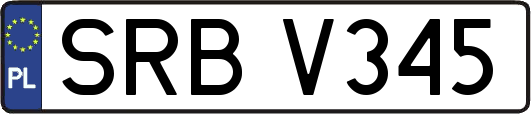 PL
SRB V345